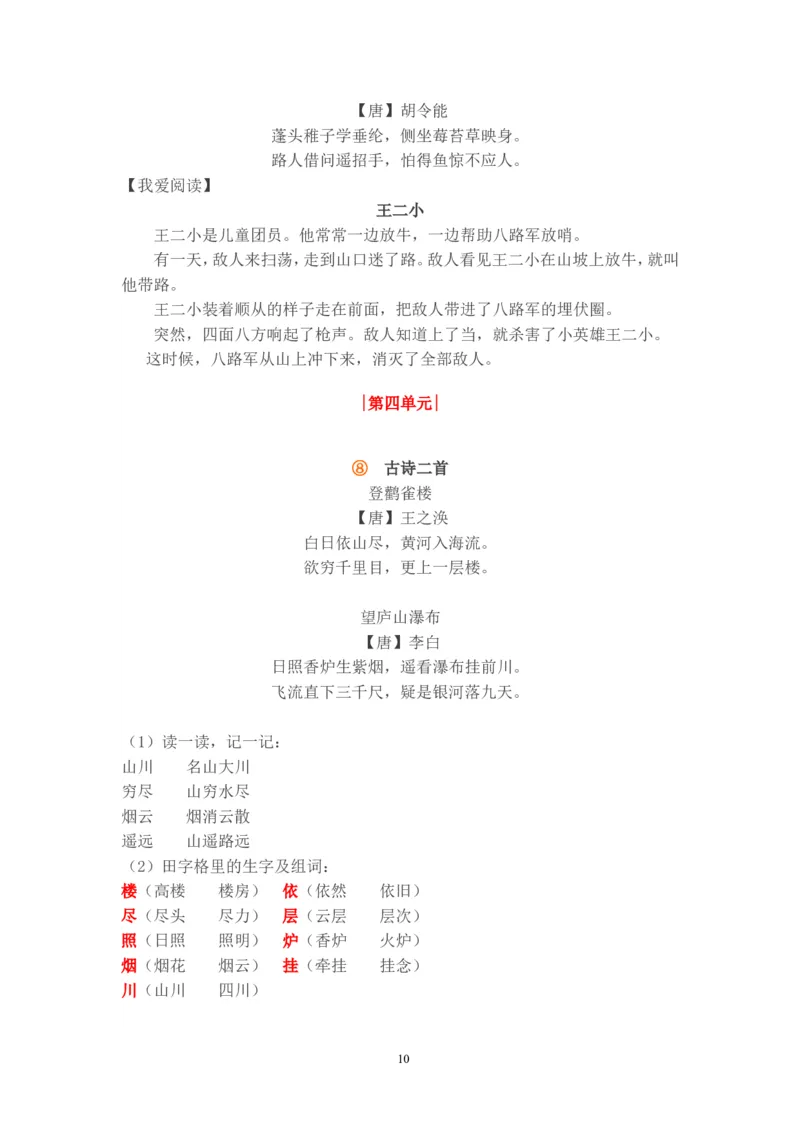 【唐】胡令能
蓬头稚子学垂纶，侧坐莓苔草映身。
路人借问遥招手，怕得鱼惊不应人。

【我爱阅读】

王二小

王二小是儿童团员。他常常一边放牛，一边帮助八路军放哨。

有一天，敌人来扫荡，走到山口迷了路。敌人看见王二小在山坡上放牛，就叫他带路。

王二小装着顺从的样子走在前面，把敌人带进了八路军的埋伏圈。

突然，四面八方响起了枪声。敌人知道上了当，就杀害了小英雄王二小。

这时候，八路军从山上冲下来，消灭了全部敌人。

|第四单元|

⑧ 古诗二首
登鹳雀楼
【唐】王之涣
白日依山尽，黄河入海流。
欲穷千里目，更上一层楼。

望庐山瀑布
【唐】李白
日照香炉生紫烟，遥看瀑布挂前川。
飞流直下三千尺，疑是银河落九天。

（1）读一读，记一记：
山川　　名山大川
穷尽　　山穷水尽
烟云　　烟消云散
遥远　　山遥路远
（2）田字格里的生字及组词：
楼（高楼　　楼房）　依（依然　　依旧）
尽（尽头　　尽力）　层（云层　　层次）
照（日照　　照明）　炉（香炉　　火炉）
烟（烟花　　烟云）　挂（牵挂　　挂念）
川（山川　　四川）

10